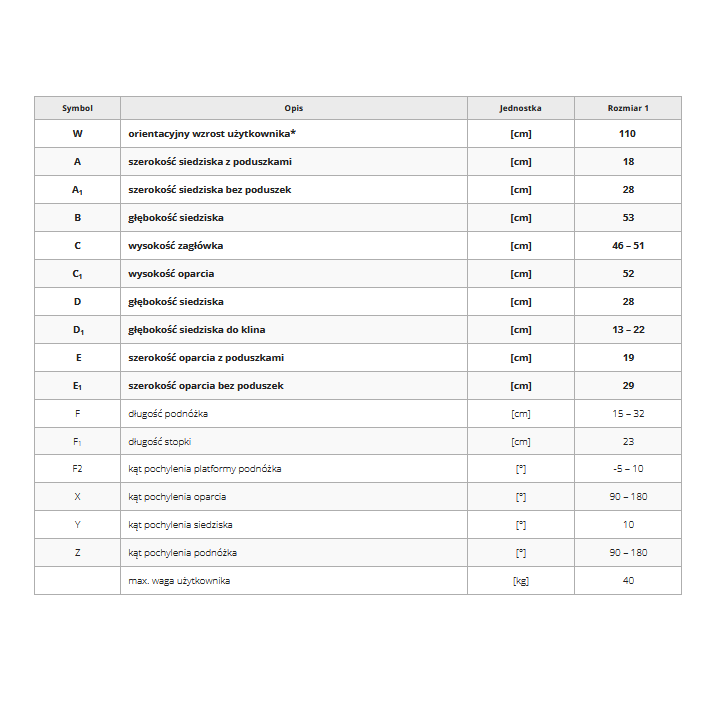 | Symbol | Opis | Jednostka | Rozmiar 1 |
|---|---|---|---|
| W | orientacyjny wzrost użytkownika* | [cm] | 110 |
| A | szerokość siedziska z poduszkami | [cm] | 18 |
| $A_1$ | szerokość siedziska bez poduszek | [cm] | 28 |
| B | głębokość siedziska | [cm] | 53 |
| C | wysokość zagłówka | [cm] | 46 – 51 |
| $C_1$ | wysokość oparcia | [cm] | 52 |
| D | głębokość siedziska | [cm] | 28 |
| $D_1$ | głębokość siedziska do klina | [cm] | 13 – 22 |
| E | szerokość oparcia z poduszkami | [cm] | 19 |
| $E_1$ | szerokość oparcia bez poduszek | [cm] | 29 |
| F | długość podnóżka | [cm] | 15 – 32 |
| $F_1$ | długość stopki | [cm] | 23 |
| F2 | kąt pochylenia platformy podnóżka | [°] | -5 – 10 |
| X | kąt pochylenia oparcia | [°] | 90 – 180 |
| Y | kąt pochylenia siedziska | [°] | 10 |
| Z | kąt pochylenia podnóżka | [°] | 90 – 180 |
| | max. waga użytkownika | [kg] | 40 |